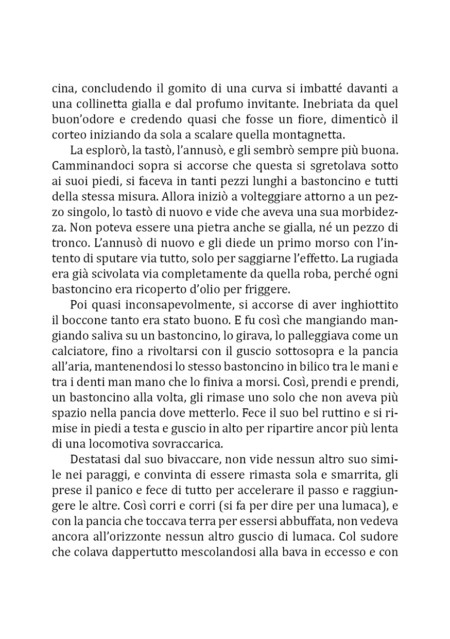 cina, concludendo il gomito di una curva si imbatté davanti a una collinetta gialla e dal profumo invitante. Inebriata da quel buon'odore e credendo quasi che fosse un fiore, dimenticò il corteo iniziando da sola a scalare quella montagnetta.

La esplorò, la tastò, l'annusò, e gli sembrò sempre più buona. Camminandoci sopra si accorse che questa si sgretolava sotto ai suoi piedi, si faceva in tanti pezzi lunghi a bastoncino e tutti della stessa misura. Allora iniziò a volteggiare attorno a un pezzo singolo, lo tastò di nuovo e vide che aveva una sua morbidezza. Non poteva essere una pietra anche se gialla, né un pezzo di tronco. L'annusò di nuovo e gli diede un primo morso con l'intento di sputare via tutto, solo per saggiarne l'effetto. La rugiada era già scivolata via completamente da quella roba, perché ogni bastoncino era ricoperto d'olio per friggere.

Poi quasi inconsapevolmente, si accorse di aver inghiottito il boccone tanto era stato buono. E fu così che mangiando mangiando saliva su un bastoncino, lo girava, lo palleggiava come un calciatore, fino a rivoltarsi con il guscio sottosopra e la pancia all'aria, mantenendosi lo stesso bastoncino in bilico tra le mani e tra i denti man mano che lo finiva a morsi. Così, prendi e prendi, un bastoncino alla volta, gli rimase uno solo che non aveva più spazio nella pancia dove metterlo. Fece il suo bel ruttino e si rimise in piedi a testa e guscio in alto per ripartire ancor più lenta di una locomotiva sovraccarica.

Destatasi dal suo bivaccare, non vide nessun altro suo simile nei paraggi, e convinta di essere rimasta sola e smarrita, gli prese il panico e fece di tutto per accelerare il passo e raggiungere le altre. Così corri e corri (si fa per dire per una lumaca), e con la pancia che toccava terra per essersi abbuffata, non vedeva ancora all'orizzonte nessun altro guscio di lumaca. Col sudore che colava dappertutto mescolandosi alla bava in eccesso e con